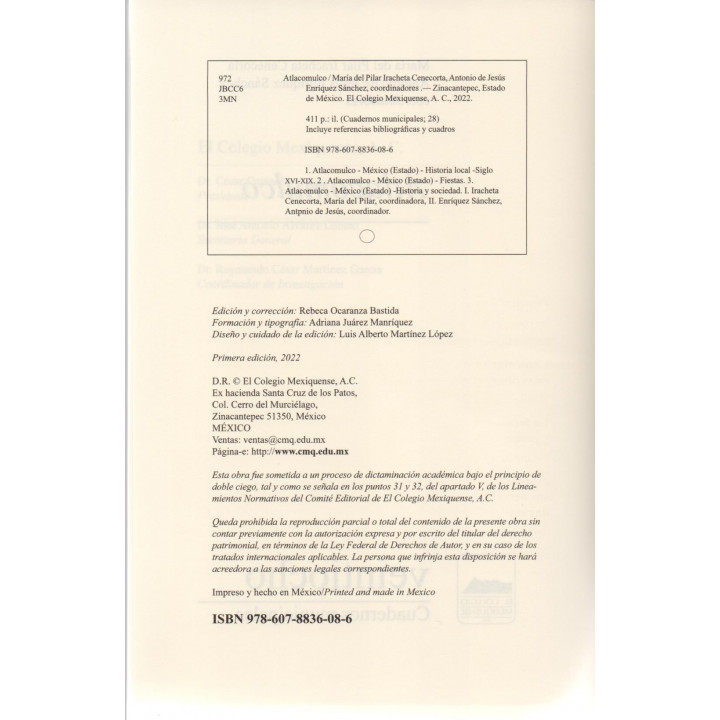 972
JBCC6
3MN

Atlacomulco / María del Pilar Iracheta Cenecorta, Antonio de Jesús Enríquez Sánchez, coordinadores .— Zinacantepec, Estado de México. El Colegio Mexiquense, A. C., 2022.

411 p.: il. (Cuadernos municipales; 28)
Incluye referencias bibliográficas y cuadros

ISBN 978-607-8836-08-6

1. Atlacomulco - México (Estado) - Historia local -Siglo XVI-XIX. 2 . Atlacomulco - México (Estado) - Fiestas. 3. Atlacomulco - México (Estado) -Historia y sociedad. I. Iracheta Cenecorta, María del Pilar, coordinadora, II. Enríquez Sánchez, Antpnio de Jesús, coordinador.

Edición y corrección: Rebeca Ocaranza Bastida
Formación y tipografía: Adriana Juárez Manríquez
Diseño y cuidado de la edición: Luis Alberto Martínez López

Primera edición, 2022

D.R. © El Colegio Mexiquense, A.C.
Ex hacienda Santa Cruz de los Patos,
Col. Cerro del Murciélago,
Zinacantepec 51350, México
MÉXICO
Ventas: ventas@cmq.edu.mx
Página-e: http://www.cmq.edu.mx

Esta obra fue sometida a un proceso de dictaminación académica bajo el principio de doble ciego, tal y como se señala en los puntos 31 y 32, del apartado V, de los Lineamientos Normativos del Comité Editorial de El Colegio Mexiquense, A.C.

Queda prohibida la reproducción parcial o total del contenido de la presente obra sin contar previamente con la autorización expresa y por escrito del titular del derecho patrimonial, en términos de la Ley Federal de Derechos de Autor, y en su caso de los tratados internacionales aplicables. La persona que infrinja esta disposición se hará acreedora a las sanciones legales correspondientes.

Impreso y hecho en México/Printed and made in Mexico

ISBN 978-607-8836-08-6